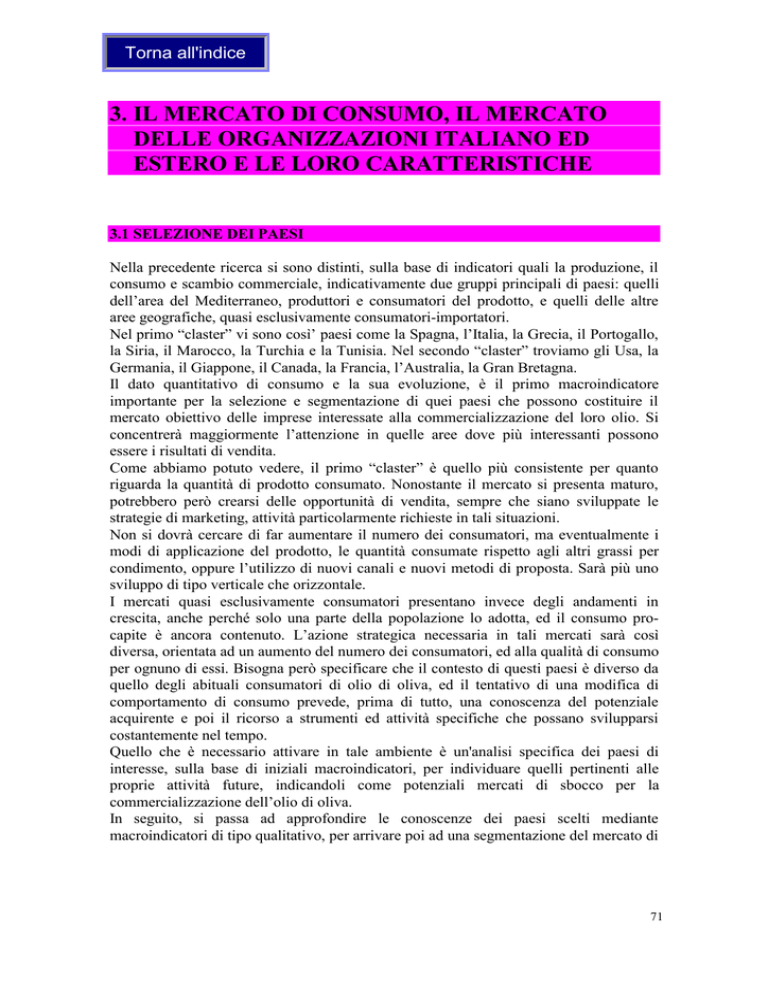 Torna all'indice

3. IL MERCATO DI CONSUMO, IL MERCATO DELLE ORGANIZZAZIONI ITALIANO ED ESTERO E LE LORO CARATTERISTICHE

3.1 SELEZIONE DEI PAESI

Nella precedente ricerca si sono distinti, sulla base di indicatori quali la produzione, il consumo e scambio commerciale, indicativamente due gruppi principali di paesi: quelli dell'area del Mediterraneo, produttori e consumatori del prodotto, e quelli delle altre aree geografiche, quasi esclusivamente consumatori-importatori.
Nel primo "claster" vi sono così' paesi come la Spagna, l'Italia, la Grecia, il Portogallo, la Siria, il Marocco, la Turchia e la Tunisia. Nel secondo "claster" troviamo gli Usa, la Germania, il Giappone, il Canada, la Francia, l'Australia, la Gran Bretagna.
Il dato quantitativo di consumo e la sua evoluzione, è il primo macroindicatore importante per la selezione e segmentazione di quei paesi che possono costituire il mercato obiettivo delle imprese interessate alla commercializzazione del loro olio. Si concentrerà maggiormente l'attenzione in quelle aree dove più interessanti possono essere i risultati di vendita.
Come abbiamo potuto vedere, il primo "claster" è quello più consistente per quanto riguarda la quantità di prodotto consumato. Nonostante il mercato si presenta maturo, potrebbero però crearsi delle opportunità di vendita, sempre che siano sviluppate le strategie di marketing, attività particolarmente richieste in tali situazioni.
Non si dovrà cercare di far aumentare il numero dei consumatori, ma eventualmente i modi di applicazione del prodotto, le quantità consumate rispetto agli altri grassi per condimento, oppure l'utilizzo di nuovi canali e nuovi metodi di proposta. Sarà più uno sviluppo di tipo verticale che orizzontale.
I mercati quasi esclusivamente consumatori presentano invece degli andamenti in crescita, anche perché solo una parte della popolazione lo adotta, ed il consumo procapite è ancora contenuto. L'azione strategica necessaria in tali mercati sarà così diversa, orientata ad un aumento del numero dei consumatori, ed alla qualità di consumo per ognuno di essi. Bisogna però specificare che il contesto di questi paesi è diverso da quello degli abituali consumatori di olio di oliva, ed il tentativo di una modifica di comportamento di consumo prevede, prima di tutto, una conoscenza del potenziale acquirente e poi il ricorso a strumenti ed attività specifiche che possano svilupparsi costantemente nel tempo.
Quello che è necessario attivare in tale ambiente è un'analisi specifica dei paesi di interesse, sulla base di iniziali macroindicatori, per individuare quelli pertinenti alle proprie attività future, indicandoli come potenziali mercati di sbocco per la commercializzazione dell'olio di oliva.
In seguito, si passa ad approfondire le conoscenze dei paesi scelti mediante macroindicatori di tipo qualitativo, per arrivare poi ad una segmentazione del mercato di

71